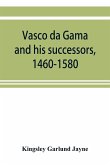 Vasco da Gama and his successors, 1460-1580

Kingsley Garland Jayne